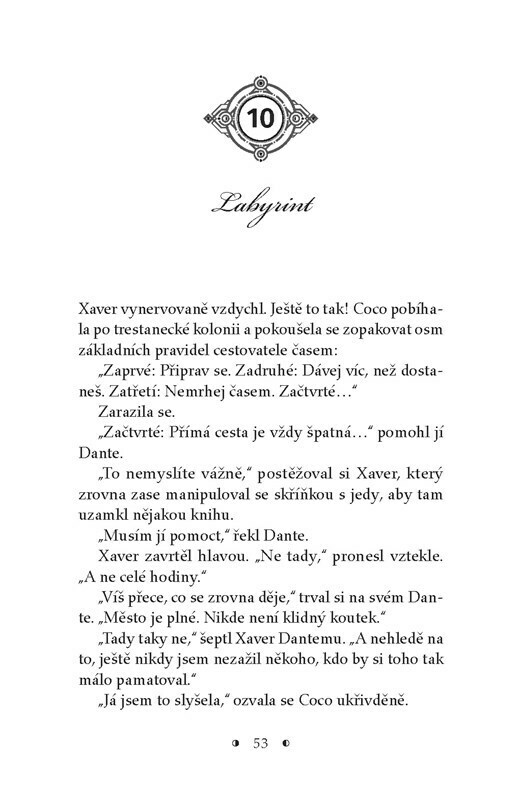 10

Labyrint

Xaver vynervovaně vzdychl. Ještě to tak! Coco pobíhala po trestanecké kolonii a pokoušela se zopakovat osm základních pravidel cestovatele časem:

„Zaprvé: Připrav se. Zadruhé: Dávej víc, než dostaneš. Zatřetí: Nemrhej časem. Začtvrté…“

Zarazila se.

„Začtvrté: Přímá cesta je vždy špatná…“ pomohl jí Dante.

„To nemyslíte vážně,“ postěžoval si Xaver, který zrovna zase manipuloval se skříňkou s jedy, aby tam uzamkl nějakou knihu.

„Musím jí pomoct,“ řekl Dante.

Xaver zavrtěl hlavou. „Ne tady,“ pronesl vztekle. „A ne celé hodiny.“

„Víš přece, co se zrovna děje,“ trval si na svém Dante. „Město je plné. Nikde není klidný koutek.“

„Tady taky ne,“ šeptl Xaver Dantemu. „A nehledě na to, ještě nikdy jsem nezažil někoho, kdo by si toho tak málo pamatoval.“

„Já jsem to slyšela,“ ozvala se Coco ukřivděně.

53